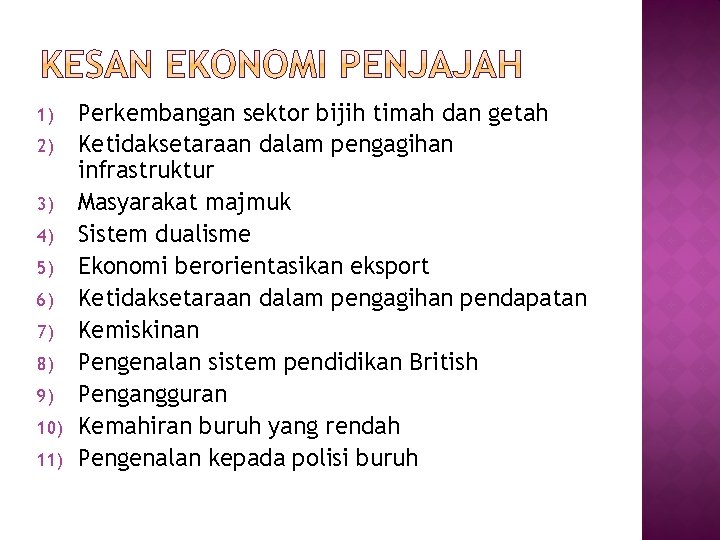 KESAN EKONOMI PENJAJAH

1) Perkembangan sektor bijih timah dan getah
2) Ketidaksetaraan dalam pengagihan infrastruktur
3) Masyarakat majmuk
4) Sistem dualisme
5) Ekonomi berorientasikan eksport
6) Ketidaksetaraan dalam pengagihan pendapatan
7) Kemiskinan
8) Pengenalan sistem pendidikan British
9) Pengangguran
10) Kemahiran buruh yang rendah
11) Pengenalan kepada polisi buruh